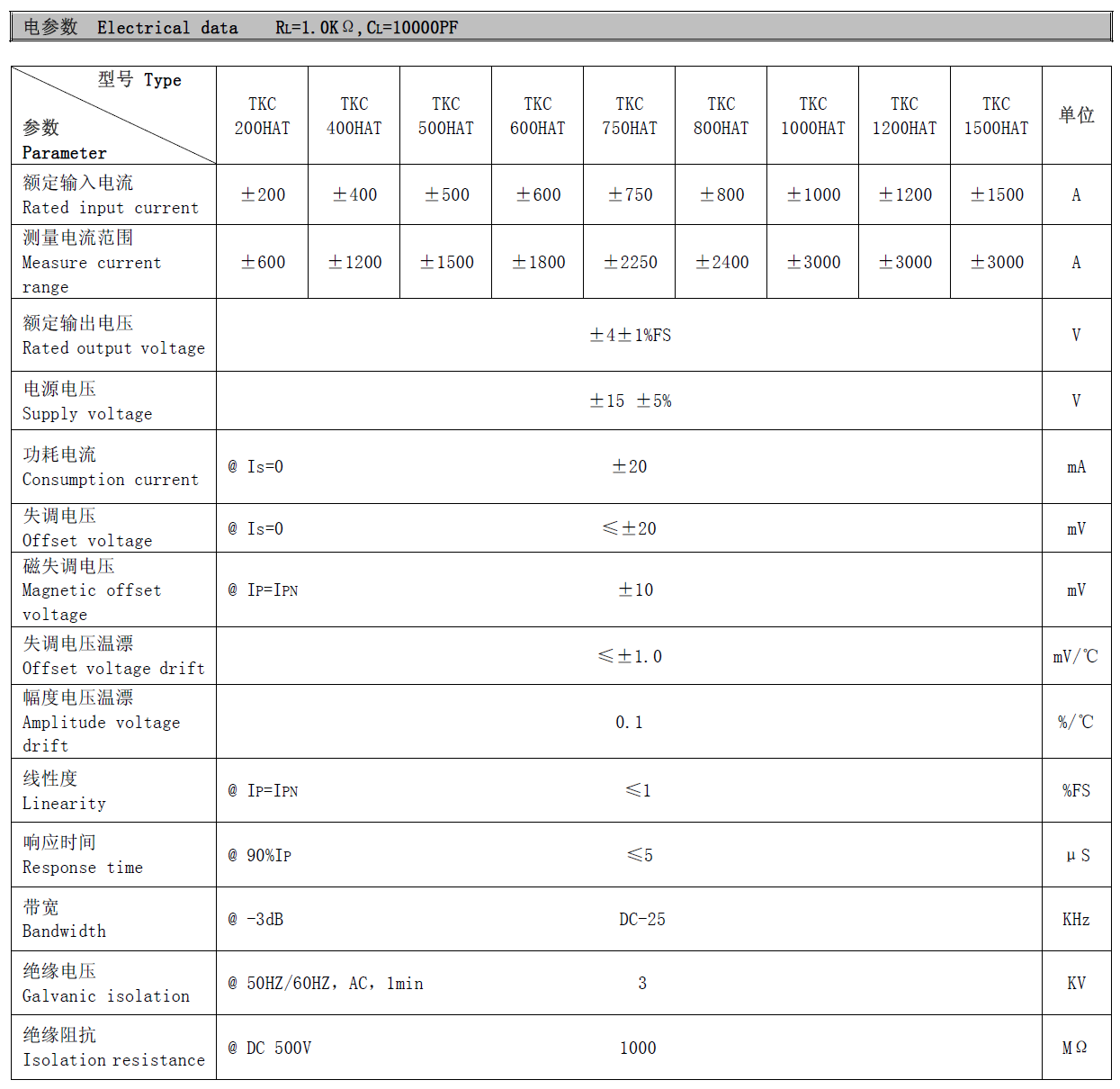 电参数 Electrical data  $R_L$=1.0KΩ, $C_L$=10000PF

| 型号 Type / 参数 Parameter | TKC 200HAT | TKC 400HAT | TKC 500HAT | TKC 600HAT | TKC 750HAT | TKC 800HAT | TKC 1000HAT | TKC 1200HAT | TKC 1500HAT | 单位 |
|---|---|---|---|---|---|---|---|---|---|---|
| 额定输入电流 Rated input current | ±200 | ±400 | ±500 | ±600 | ±750 | ±800 | ±1000 | ±1200 | ±1500 | A |
| 测量电流范围 Measure current range | ±600 | ±1200 | ±1500 | ±1800 | ±2250 | ±2400 | ±3000 | ±3000 | ±3000 | A |
| 额定输出电压 Rated output voltage | ±4±1%FS | | | | | | | | | V |
| 电源电压 Supply voltage | ±15 ±5% | | | | | | | | | V |
| 功耗电流 Consumption current | @ Is=0 ±20 | | | | | | | | | mA |
| 失调电压 Offset voltage | @ Is=0 ≤±20 | | | | | | | | | mV |
| 磁失调电压 Magnetic offset voltage | @ $I_P$=$I_{PN}$ ±10 | | | | | | | | | mV |
| 失调电压温漂 Offset voltage drift | ≤±1.0 | | | | | | | | | mV/℃ |
| 幅度电压温漂 Amplitude voltage drift | 0.1 | | | | | | | | | %/℃ |
| 线性度 Linearity | @ $I_P$=$I_{PN}$ ≤1 | | | | | | | | | %FS |
| 响应时间 Response time | @ 90%$I_P$ ≤5 | | | | | | | | | μS |
| 带宽 Bandwidth | @ -3dB DC-25 | | | | | | | | | KHz |
| 绝缘电压 Galvanic isolation | @ 50HZ/60HZ, AC, 1min 3 | | | | | | | | | KV |
| 绝缘阻抗 Isolation resistance | @ DC 500V 1000 | | | | | | | | | MΩ |